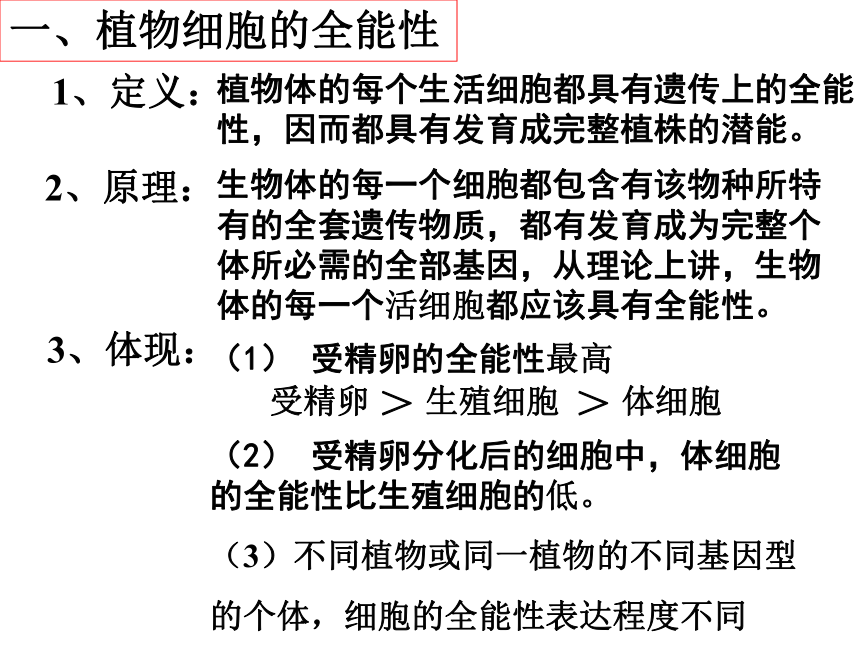 一、植物细胞的全能性

1、定义：植物体的每个生活细胞都具有遗传上的全能性，因而都具有发育成完整植株的潜能。

2、原理：生物体的每一个细胞都包含有该物种所特有的全套遗传物质，都有发育成为完整个体所必需的全部基因，从理论上讲，生物体的每一个活细胞都应该具有全能性。

3、体现：（1） 受精卵的全能性最高
受精卵 > 生殖细胞 > 体细胞

（2） 受精卵分化后的细胞中，体细胞的全能性比生殖细胞的低。

（3）不同植物或同一植物的不同基因型的个体，细胞的全能性表达程度不同